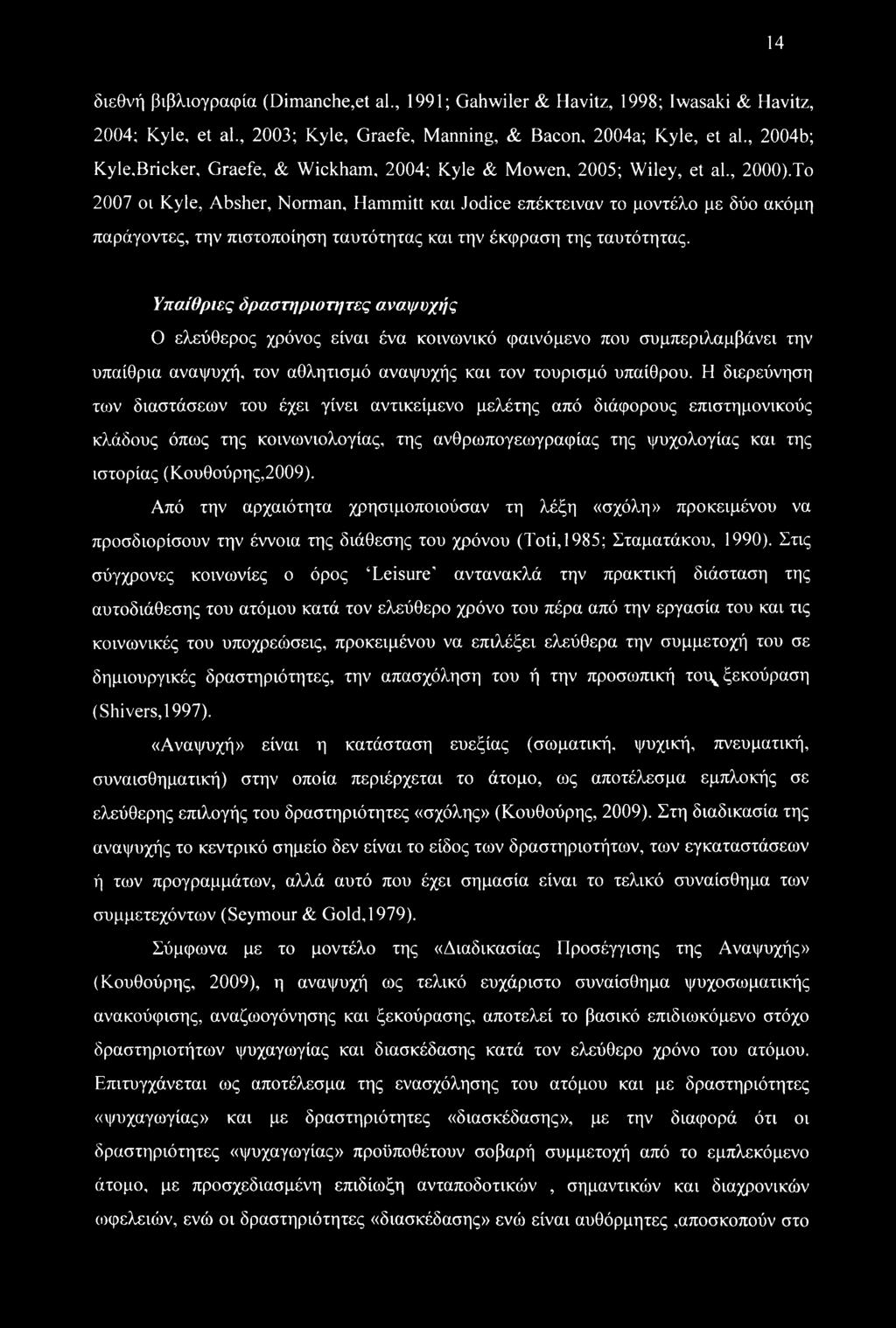 14

διεθνή βιβλιογραφία (Dimanche,et al., 1991; Gahwiler & Havitz, 1998; Iwasaki & Havitz, 2004; Kyle, et al., 2003; Kyle, Graefe, Manning, & Bacon, 2004a; Kyle, et al., 2004b; Kyle,Bricker, Graefe, & Wickham, 2004; Kyle & Mowen, 2005; Wiley, et al., 2000).Το 2007 οι Kyle, Absher, Norman, Hammitt και Jodice επέκτειναν το μοντέλο με δύο ακόμη παράγοντες, την πιστοποίηση ταυτότητας και την έκφραση της ταυτότητας.

Υπαίθριες δραστηριοτητες αναψυχής

Ο ελεύθερος χρόνος είναι ένα κοινωνικό φαινόμενο που συμπεριλαμβάνει την υπαίθρια αναψυχή, τον αθλητισμό αναψυχής και τον τουρισμό υπαίθρου. Η διερεύνηση των διαστάσεων του έχει γίνει αντικείμενο μελέτης από διάφορους επιστημονικούς κλάδους όπως της κοινωνιολογίας, της ανθρωπογεωγραφίας της ψυχολογίας και της ιστορίας (Κουθούρης,2009).

Από την αρχαιότητα χρησιμοποιούσαν τη λέξη «σχόλη» προκειμένου να προσδιορίσουν την έννοια της διάθεσης του χρόνου (Toti,1985; Σταματάκου, 1990). Στις σύγχρονες κοινωνίες ο όρος 'Leisure' αντανακλά την πρακτική διάσταση της αυτοδιάθεσης του ατόμου κατά τον ελεύθερο χρόνο του πέρα από την εργασία του και τις κοινωνικές του υποχρεώσεις, προκειμένου να επιλέξει ελεύθερα την συμμετοχή του σε δημιουργικές δραστηριότητες, την απασχόληση του ή την προσωπική του ξεκούραση (Shivers,1997).

«Αναψυχή» είναι η κατάσταση ευεξίας (σωματική, ψυχική, πνευματική, συναισθηματική) στην οποία περιέρχεται το άτομο, ως αποτέλεσμα εμπλοκής σε ελεύθερης επιλογής του δραστηριότητες «σχόλης» (Κουθούρης, 2009). Στη διαδικασία της αναψυχής το κεντρικό σημείο δεν είναι το είδος των δραστηριοτήτων, των εγκαταστάσεων ή των προγραμμάτων, αλλά αυτό που έχει σημασία είναι το τελικό συναίσθημα των συμμετεχόντων (Seymour & Gold,1979).

Σύμφωνα με το μοντέλο της «Διαδικασίας Προσέγγισης της Αναψυχής» (Κουθούρης, 2009), η αναψυχή ως τελικό ευχάριστο συναίσθημα ψυχοσωματικής ανακούφισης, αναζωογόνησης και ξεκούρασης, αποτελεί το βασικό επιδιωκόμενο στόχο δραστηριοτήτων ψυχαγωγίας και διασκέδασης κατά τον ελεύθερο χρόνο του ατόμου. Επιτυγχάνεται ως αποτέλεσμα της ενασχόλησης του ατόμου και με δραστηριότητες «ψυχαγωγίας» και με δραστηριότητες «διασκέδασης», με την διαφορά ότι οι δραστηριότητες «ψυχαγωγίας» προϋποθέτουν σοβαρή συμμετοχή από το εμπλεκόμενο άτομο, με προσχεδιασμένη επιδίωξη ανταποδοτικών , σημαντικών και διαχρονικών ωφελειών, ενώ οι δραστηριότητες «διασκέδασης» ενώ είναι αυθόρμητες ,αποσκοπούν στο